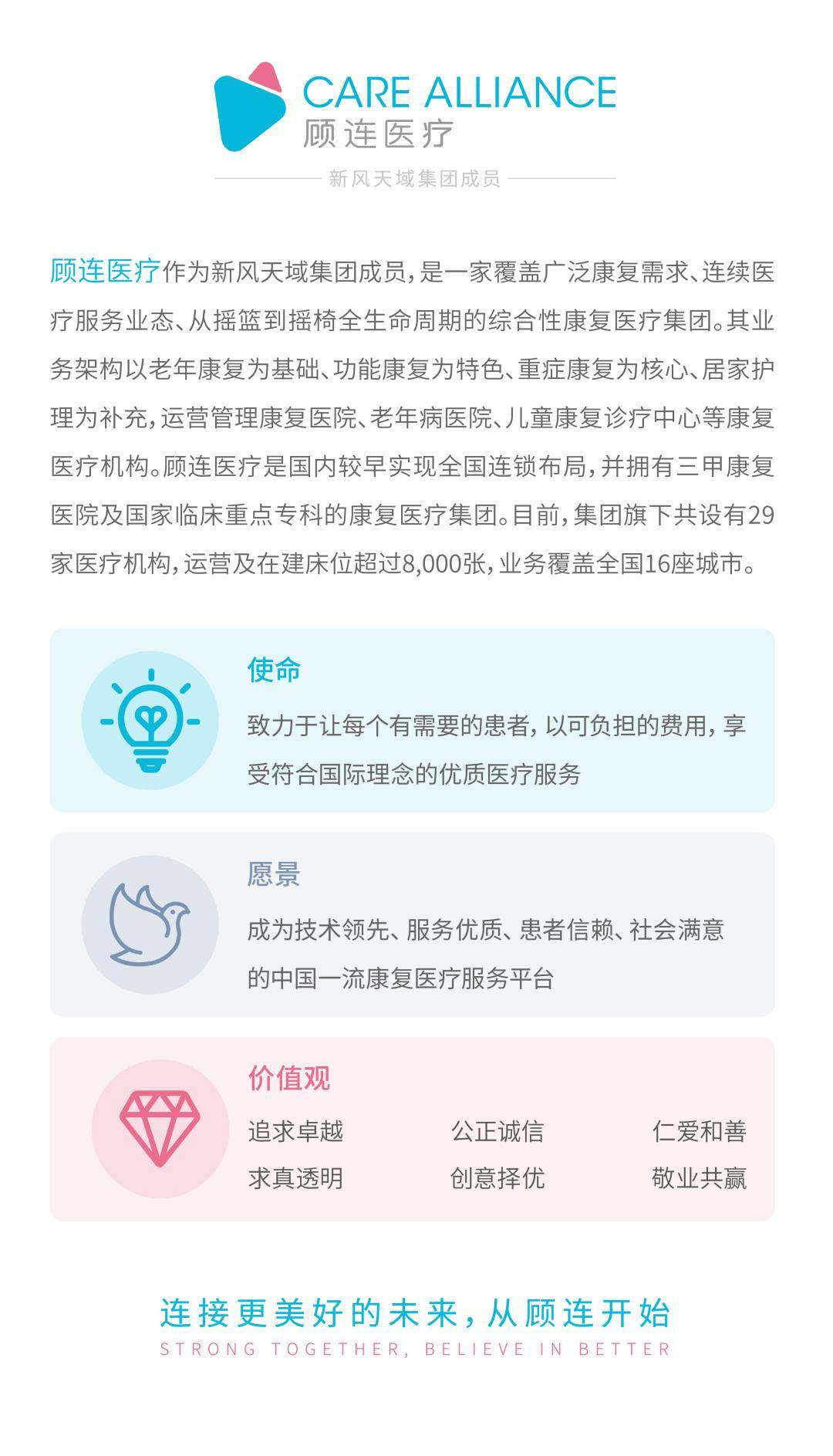 CARE ALLIANCE
顾连医疗

新风天域集团成员

顾连医疗作为新风天域集团成员，是一家覆盖广泛康复需求、连续医疗服务业态、从摇篮到摇椅全生命周期的综合性康复医疗集团。其业务架构以老年康复为基础、功能康复为特色、重症康复为核心、居家护理为补充，运营管理康复医院、老年病医院、儿童康复诊疗中心等康复医疗机构。顾连医疗是国内较早实现全国连锁布局，并拥有三甲康复医院及国家临床重点专科的康复医疗集团。目前，集团旗下共设有29家医疗机构，运营及在建床位超过8,000张，业务覆盖全国16座城市。

使命

致力于让每个有需要的患者，以可负担的费用，享受符合国际理念的优质医疗服务

愿景

成为技术领先、服务优质、患者信赖、社会满意的中国一流康复医疗服务平台

价值观

追求卓越 公正诚信 仁爱和善
求真透明 创意择优 敬业共赢

连接更美好的未来，从顾连开始
STRONG TOGETHER, BELIEVE IN BETTER